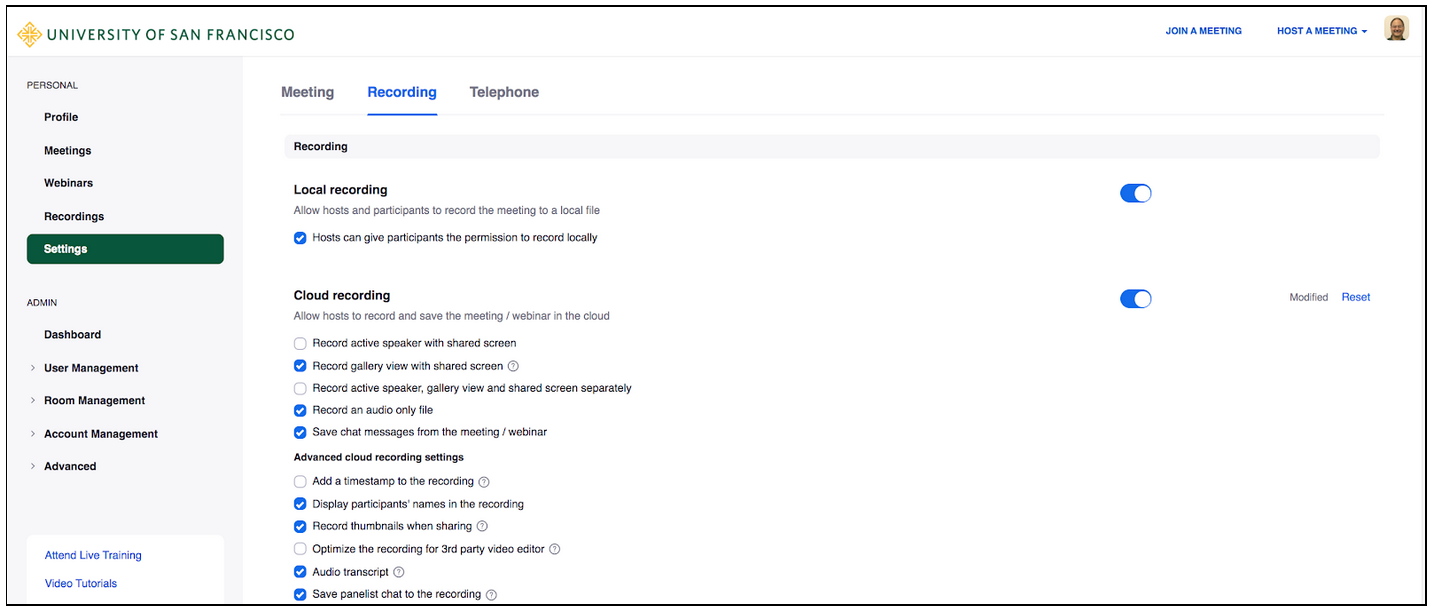 UNIVERSITY OF SAN FRANCISCO

JOIN A MEETING HOST A MEETING

PERSONAL

Profile

Meetings

Webinars

Recordings

Settings

ADMIN

Dashboard

User Management

Room Management

Account Management

Advanced

Attend Live Training

Video Tutorials

Meeting Recording Telephone

Recording

Local recording

Allow hosts and participants to record the meeting to a local file

Hosts can give participants the permission to record locally

Cloud recording

Modified Reset

Allow hosts to record and save the meeting / webinar in the cloud

Record active speaker with shared screen

Record gallery view with shared screen

Record active speaker, gallery view and shared screen separately

Record an audio only file

Save chat messages from the meeting / webinar

Advanced cloud recording settings

Add a timestamp to the recording

Display participants' names in the recording

Record thumbnails when sharing

Optimize the recording for 3rd party video editor

Audio transcript

Save panelist chat to the recording